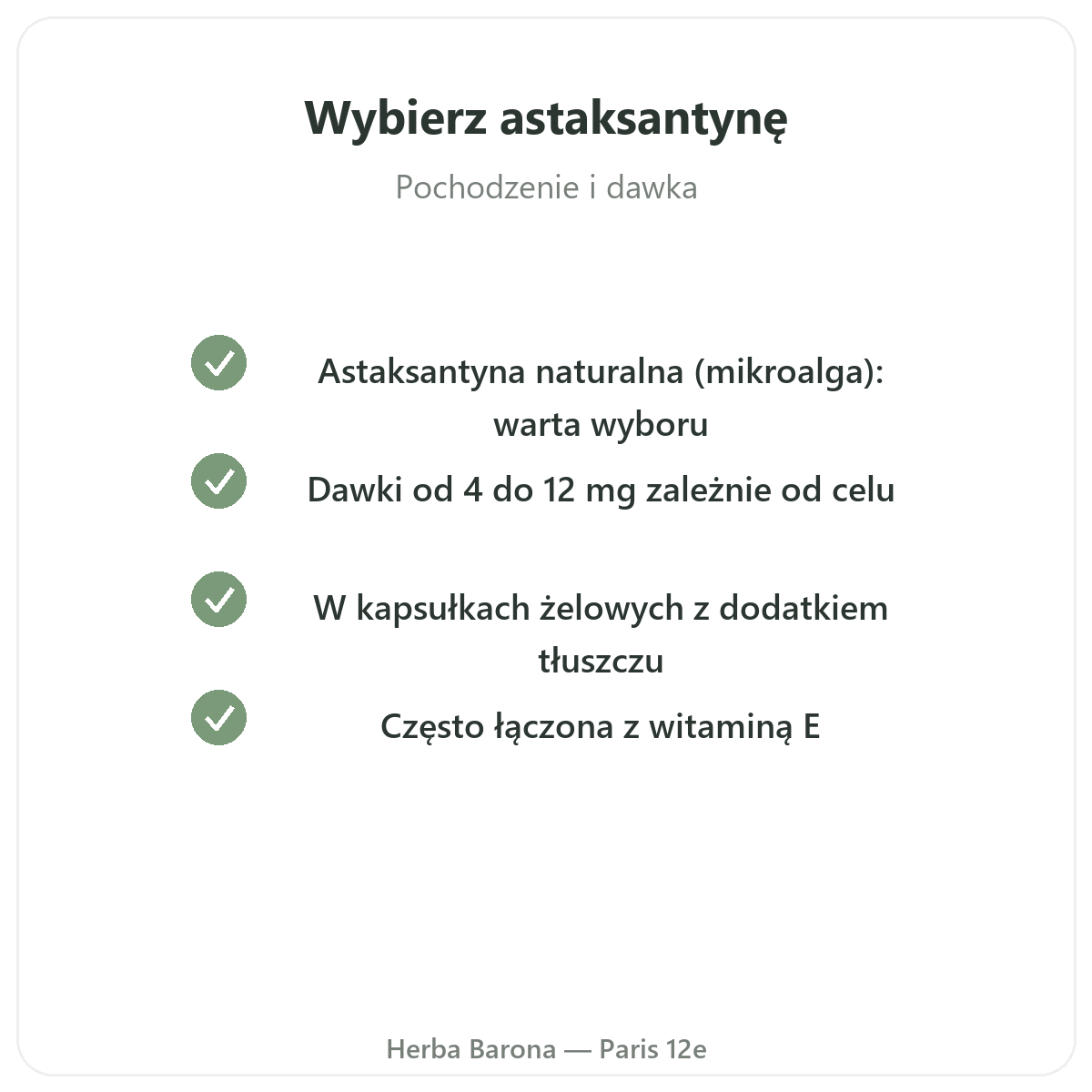 Wybierz astaksantynę

Pochodzenie i dawka

Astaksantyna naturalna (mikroalga): warta wyboru

Dawki od 4 do 12 mg zależnie od celu

W kapsułkach żelowych z dodatkiem tłuszczu

Często łączona z witaminą E

Herba Barona — Paris 12e